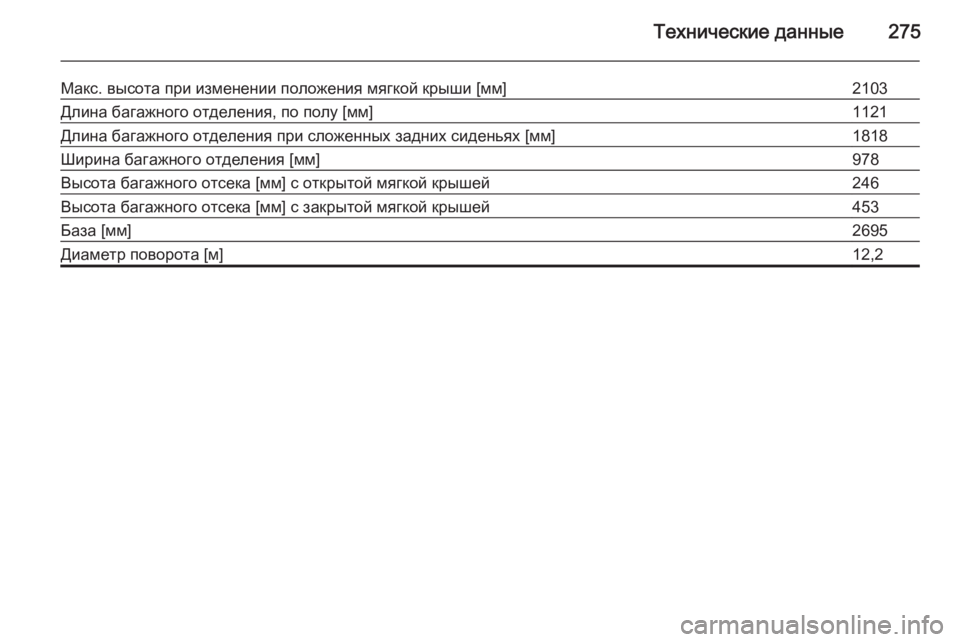 Технические данные 275

| | |
|---|---|
| Макс. высота при изменении положения мягкой крыши [мм] | 2103 |
| Длина багажного отделения, по полу [мм] | 1121 |
| Длина багажного отделения при сложенных задних сиденьях [мм] | 1818 |
| Ширина багажного отделения [мм] | 978 |
| Высота багажного отсека [мм] с открытой мягкой крышей | 246 |
| Высота багажного отсека [мм] с закрытой мягкой крышей | 453 |
| База [мм] | 2695 |
| Диаметр поворота [м] | 12,2 |

carmanualsonline.info